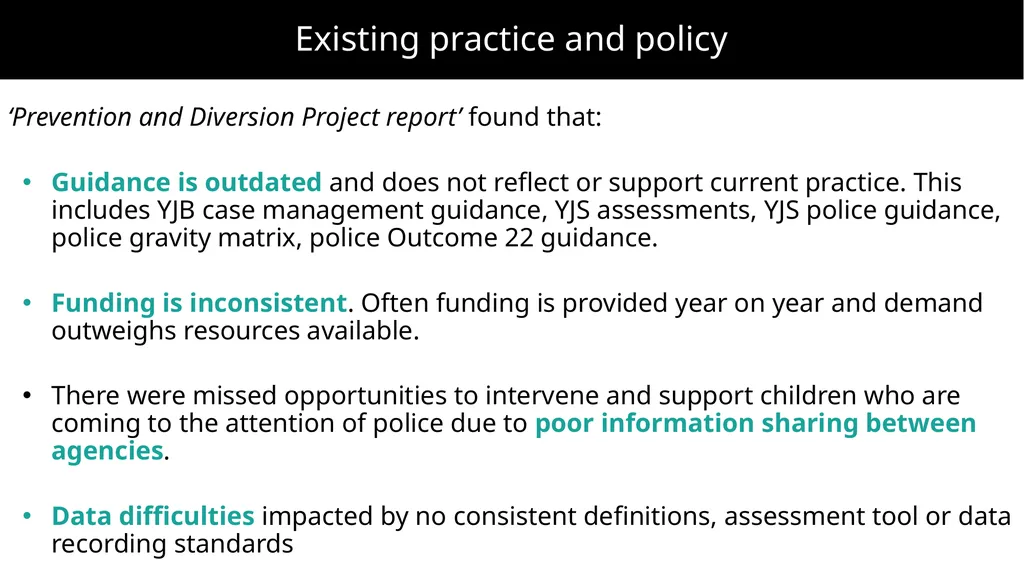 Existing practice and policy

‘Prevention and Diversion Project report’ found that:

• Guidance is outdated and does not reflect or support current practice. This includes YJB case management guidance, YJS assessments, YJS police guidance, police gravity matrix, police Outcome 22 guidance.

• Funding is inconsistent. Often funding is provided year on year and demand outweighs resources available.

• There were missed opportunities to intervene and support children who are coming to the attention of police due to poor information sharing between agencies.

• Data difficulties impacted by no consistent definitions, assessment tool or data recording standards